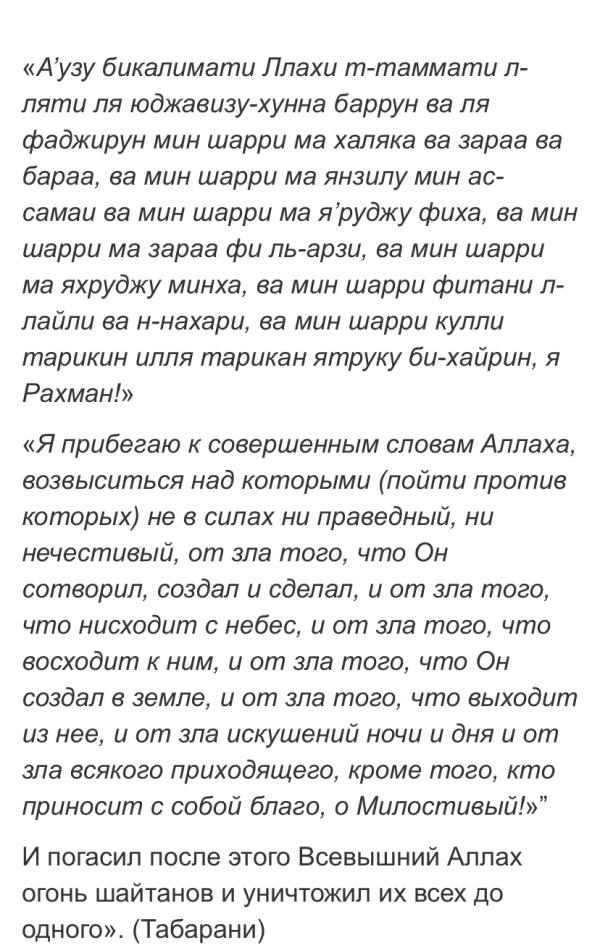 «А’узу бикалимати Ллахи т-таммати л-ляти ля юджавизу-хунна баррун ва ля фаджирун мин шарри ма халяка ва зараа ва бараа, ва мин шарри ма янзилу мин ас-самаи ва мин шарри ма я’руджу фиха, ва мин шарри ма зараа фи ль-арзи, ва мин шарри ма яхруджу минха, ва мин шарри фитани л-лайли ва н-нахари, ва мин шарри кулли тарикин илля тарикан ятруку би-хайрин, я Рахман!»

«Я прибегаю к совершенным словам Аллаха, возвыситься над которыми (пойти против которых) не в силах ни праведный, ни нечестивый, от зла того, что Он сотворил, создал и сделал, и от зла того, что нисходит с небес, и от зла того, что восходит к ним, и от зла того, что Он создал в земле, и от зла того, что выходит из нее, и от зла искушений ночи и дня и от зла всякого приходящего, кроме того, кто приносит с собой благо, о Милостивый!»”

И погасил после этого Всевышний Аллах огонь шайтанов и уничтожил их всех до одного». (Табарани)